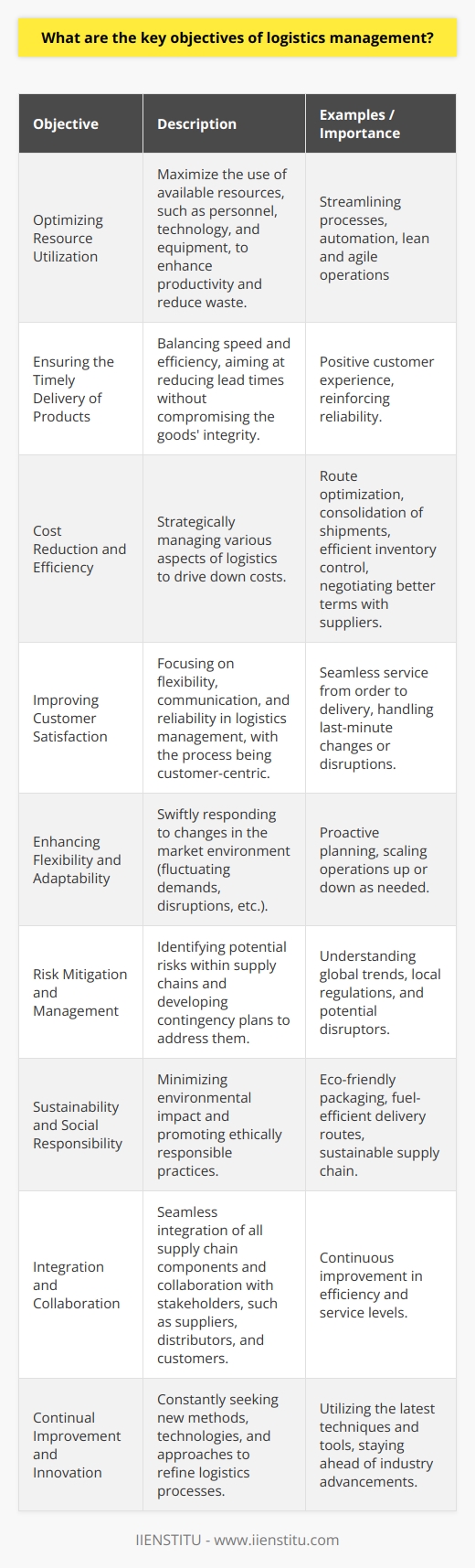 What are the key objectives of logistics management?

| Objective | Description | Examples / Importance |
|---|---|---|
| Optimizing Resource Utilization | Maximize the use of available resources, such as personnel, technology, and equipment, to enhance productivity and reduce waste. | Streamlining processes, automation, lean and agile operations |
| Ensuring the Timely Delivery of Products | Balancing speed and efficiency, aiming at reducing lead times without compromising the goods' integrity. | Positive customer experience, reinforcing reliability. |
| Cost Reduction and Efficiency | Strategically managing various aspects of logistics to drive down costs. | Route optimization, consolidation of shipments, efficient inventory control, negotiating better terms with suppliers. |
| Improving Customer Satisfaction | Focusing on flexibility, communication, and reliability in logistics management, with the process being customer-centric. | Seamless service from order to delivery, handling last-minute changes or disruptions. |
| Enhancing Flexibility and Adaptability | Swiftly responding to changes in the market environment (fluctuating demands, disruptions, etc.). | Proactive planning, scaling operations up or down as needed. |
| Risk Mitigation and Management | Identifying potential risks within supply chains and developing contingency plans to address them. | Understanding global trends, local regulations, and potential disruptors. |
| Sustainability and Social Responsibility | Minimizing environmental impact and promoting ethically responsible practices. | Eco-friendly packaging, fuel-efficient delivery routes, sustainable supply chain. |
| Integration and Collaboration | Seamless integration of all supply chain components and collaboration with stakeholders, such as suppliers, distributors, and customers. | Continuous improvement in efficiency and service levels. |
| Continual Improvement and Innovation | Constantly seeking new methods, technologies, and approaches to refine logistics processes. | Utilizing the latest techniques and tools, staying ahead of industry advancements. |

IIENSTITU - www.iienstitu.com